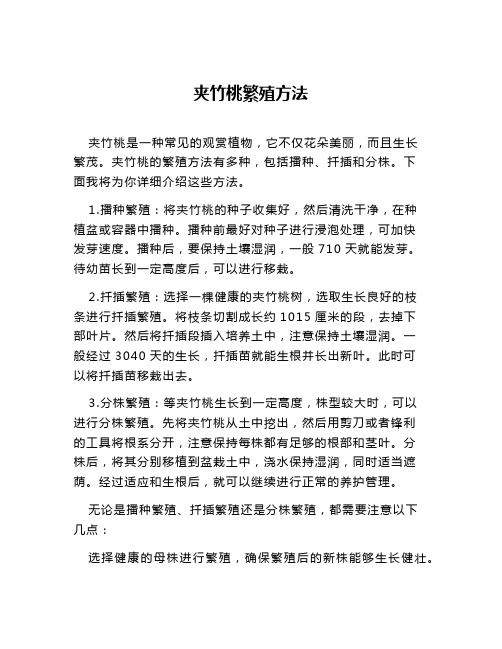 夹竹桃繁殖方法

夹竹桃是一种常见的观赏植物，它不仅花朵美丽，而且生长繁茂。夹竹桃的繁殖方法有多种，包括播种、扦插和分株。下面我将为你详细介绍这些方法。

1.播种繁殖：将夹竹桃的种子收集好，然后清洗干净，在种植盆或容器中播种。播种前最好对种子进行浸泡处理，可加快发芽速度。播种后，要保持土壤湿润，一般 710 天就能发芽。待幼苗长到一定高度后，可以进行移栽。

2.扦插繁殖：选择一棵健康的夹竹桃树，选取生长良好的枝条进行扦插繁殖。将枝条切割成长约 1015 厘米的段，去掉下部叶片。然后将扦插段插入培养土中，注意保持土壤湿润。一般经过 3040 天的生长，扦插苗就能生根并长出新叶。此时可以将扦插苗移栽出去。

3.分株繁殖：等夹竹桃生长到一定高度，株型较大时，可以进行分株繁殖。先将夹竹桃从土中挖出，然后用剪刀或者锋利的工具将根系分开，注意保持每株都有足够的根部和茎叶。分株后，将其分别移植到盆栽土中，浇水保持湿润，同时适当遮荫。经过适应和生根后，就可以继续进行正常的养护管理。

无论是播种繁殖、扦插繁殖还是分株繁殖，都需要注意以下几点：

选择健康的母株进行繁殖，确保繁殖后的新株能够生长健壮。